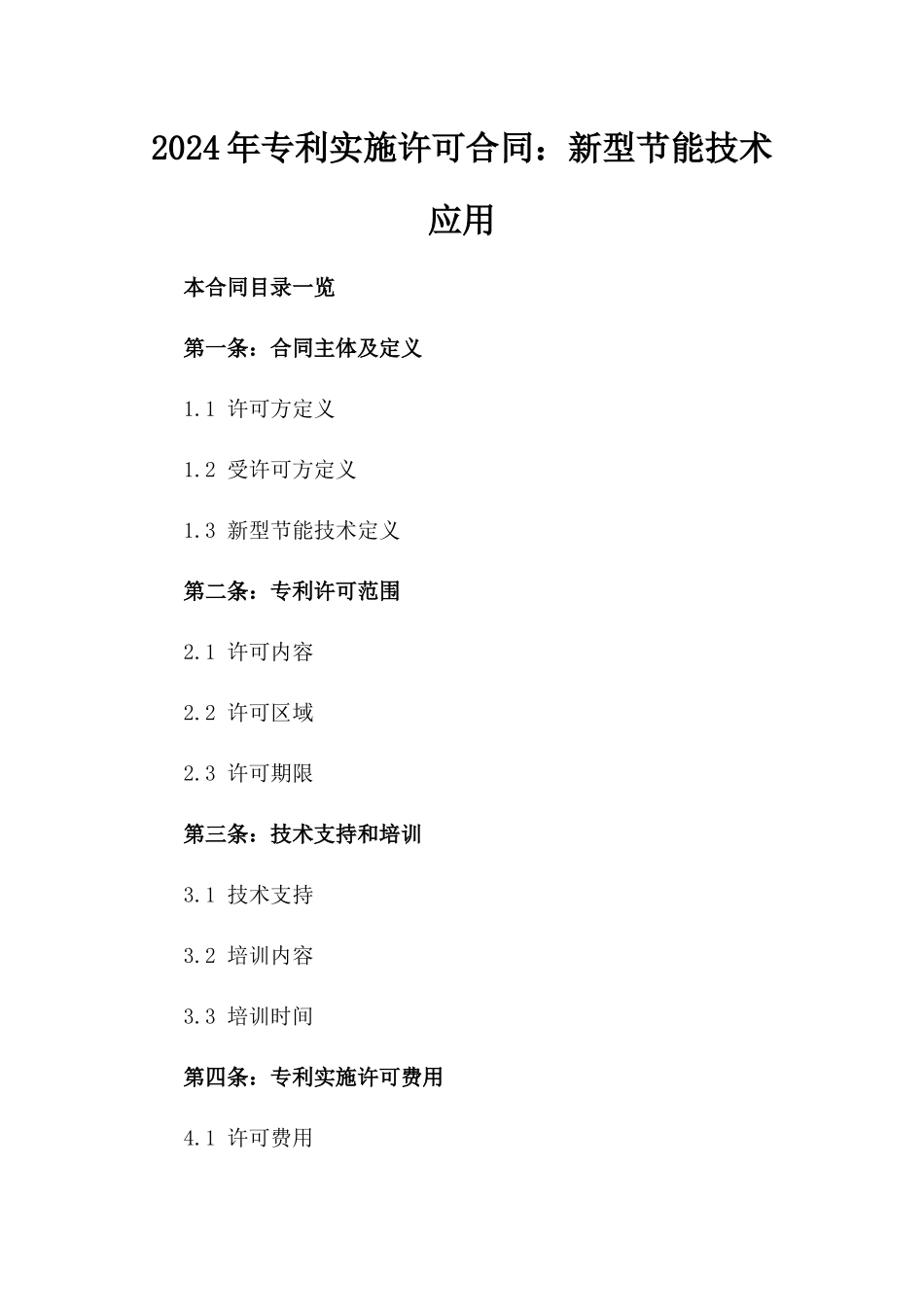 2024年专利实施许可合同：新型节能技术应用

本合同目录一览

第一条：合同主体及定义

1.1 许可方定义

1.2 受许可方定义

1.3 新型节能技术定义

第二条：专利许可范围

2.1 许可内容

2.2 许可区域

2.3 许可期限

第三条：技术支持和培训

3.1 技术支持

3.2 培训内容

3.3 培训时间

第四条：专利实施许可费用

4.1 许可费用